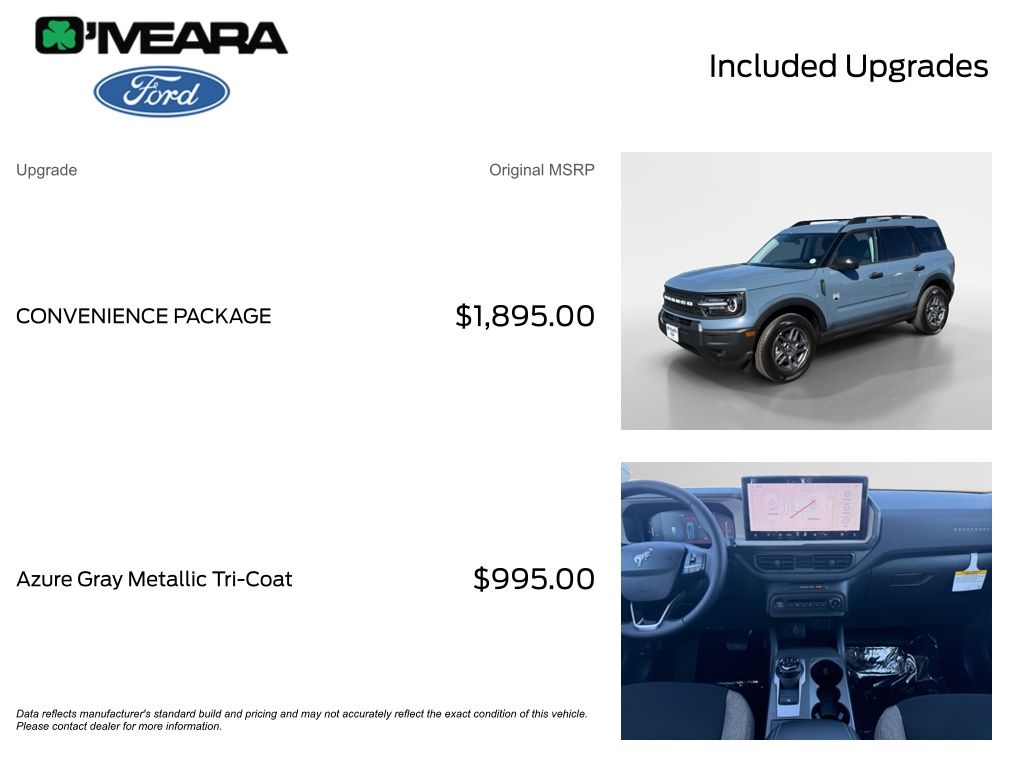 O'MEARA

Ford

Included Upgrades

Upgrade

Original MSRP

CONVENIENCE PACKAGE

$1,895.00

Azure Gray Metallic Tri-Coat

$995.00

Data reflects manufacturer's standard build and pricing and may not accurately reflect the exact condition of this vehicle. Please contact dealer for more information.